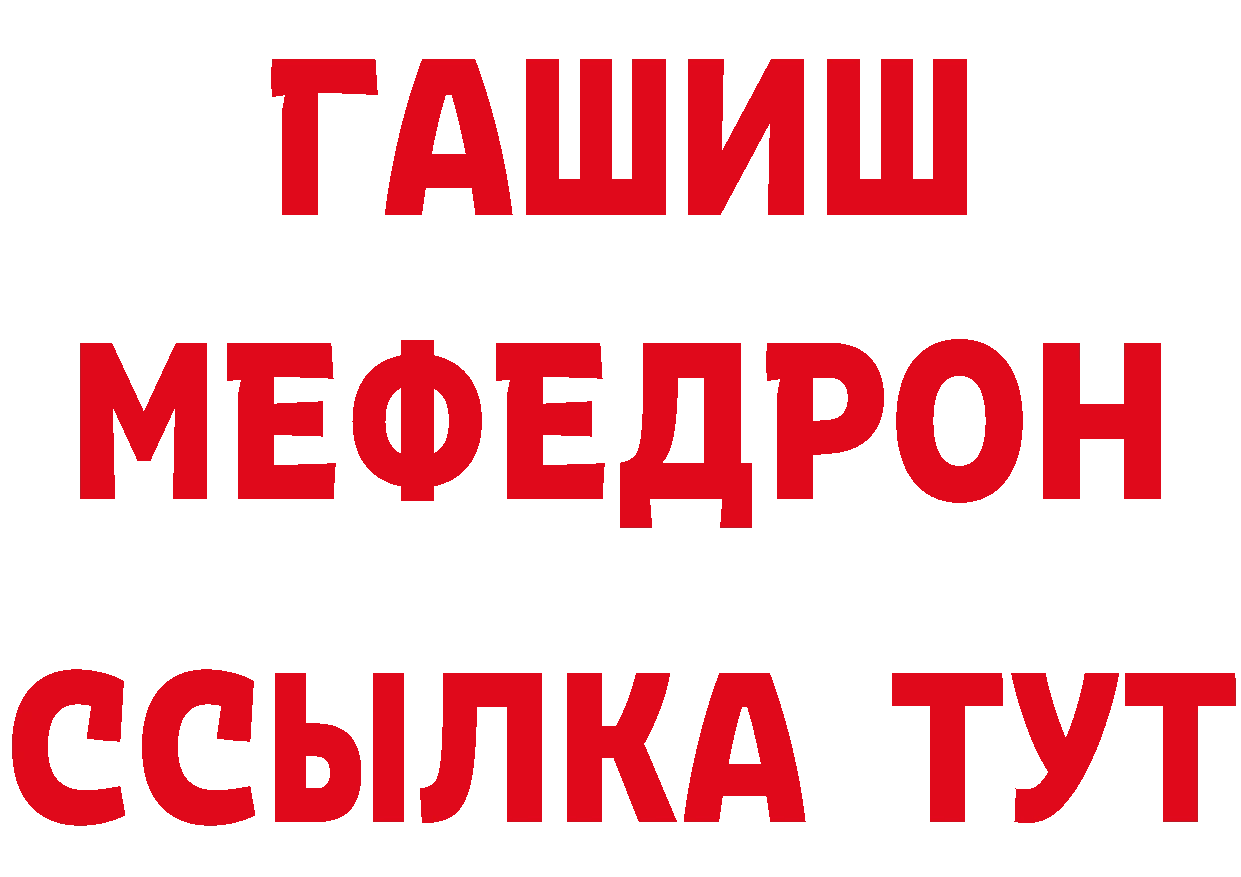 ГАШИШ
МЕФЕДРОН
ССЫЛКА ТУТ